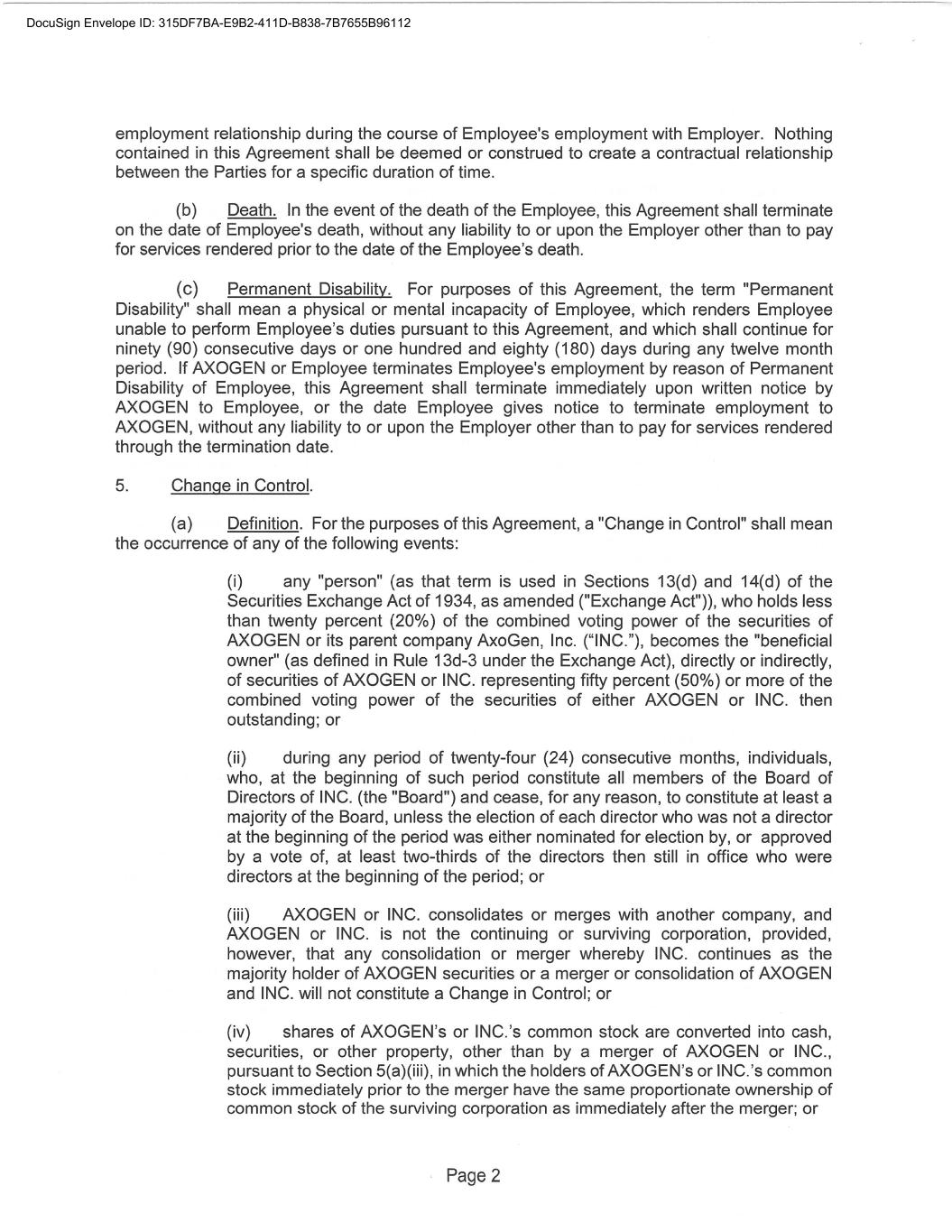 DocuSign Envelope ID: 315DF7BA-E9B2-411D-B838-7B7655B96112

employment relationship during the course of Employee's employment with Employer. Nothing contained in this Agreement shall be deemed or construed to create a contractual relationship between the Parties for a specific duration of time.

(b) Death. In the event of the death of the Employee, this Agreement shall terminate on the date of Employee's death, without any liability to or upon the Employer other than to pay for services rendered prior to the date of the Employee's death.

(c) Permanent Disability. For purposes of this Agreement, the term "Permanent Disability" shall mean a physical or mental incapacity of Employee, which renders Employee unable to perform Employee's duties pursuant to this Agreement, and which shall continue for ninety (90) consecutive days or one hundred and eighty (180) days during any twelve month period. If AXOGEN or Employee terminates Employee's employment by reason of Permanent Disability of Employee, this Agreement shall terminate immediately upon written notice by AXOGEN to Employee, or the date Employee gives notice to terminate employment to AXOGEN, without any liability to or upon the Employer other than to pay for services rendered through the termination date.

5. Change in Control.

(a) Definition. For the purposes of this Agreement, a "Change in Control" shall mean the occurrence of any of the following events:

(i) any "person" (as that term is used in Sections 13(d) and 14(d) of the Securities Exchange Act of 1934, as amended ("Exchange Act")), who holds less than twenty percent (20%) of the combined voting power of the securities of AXOGEN or its parent company AxoGen, Inc. ("INC."), becomes the "beneficial owner" (as defined in Rule 13d-3 under the Exchange Act), directly or indirectly, of securities of AXOGEN or INC. representing fifty percent (50%) or more of the combined voting power of the securities of either AXOGEN or INC. then outstanding; or

(ii) during any period of twenty-four (24) consecutive months, individuals, who, at the beginning of such period constitute all members of the Board of Directors of INC. (the "Board") and cease, for any reason, to constitute at least a majority of the Board, unless the election of each director who was not a director at the beginning of the period was either nominated for election by, or approved by a vote of, at least two-thirds of the directors then still in office who were directors at the beginning of the period; or

(iii) AXOGEN or INC. consolidates or merges with another company, and AXOGEN or INC. is not the continuing or surviving corporation, provided, however, that any consolidation or merger whereby INC. continues as the majority holder of AXOGEN securities or a merger or consolidation of AXOGEN and INC. will not constitute a Change in Control; or

(iv) shares of AXOGEN's or INC.'s common stock are converted into cash, securities, or other property, other than by a merger of AXOGEN or INC., pursuant to Section 5(a)(iii), in which the holders of AXOGEN's or INC.'s common stock immediately prior to the merger have the same proportionate ownership of common stock of the surviving corporation as immediately after the merger; or

Page 2